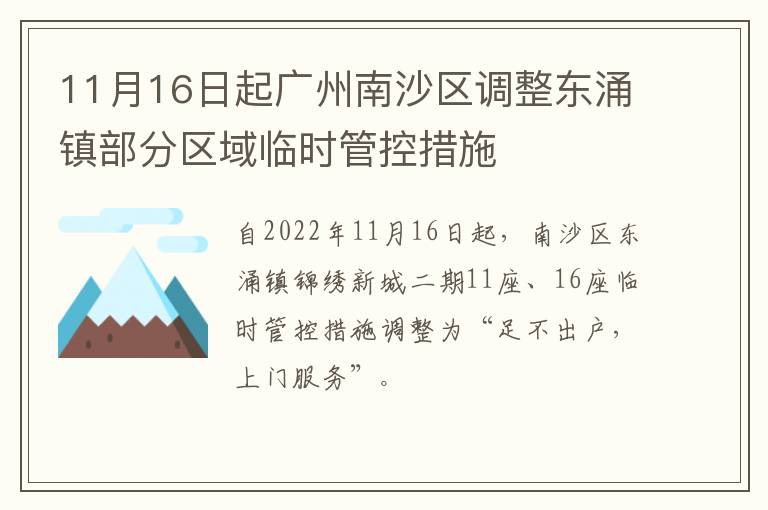 11月16日起广州南沙区调整东涌镇部分区域临时管控措施

自2022年11月16日起，南沙区东涌镇锦绣新城二期11座、16座临时管控措施调整为“足不出户，上门服务”。